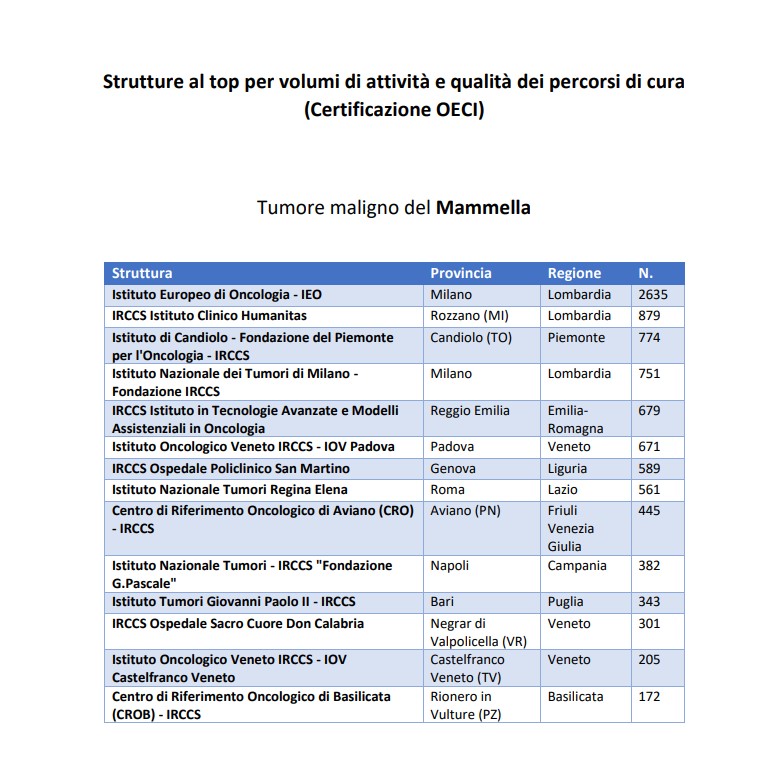 Strutture al top per volumi di attività e qualità dei percorsi di cura (Certificazione OECI)

Tumore maligno del Mammella

| Struttura | Provincia | Regione | N. |
|---|---|---|---|
| Istituto Europeo di Oncologia - IEO | Milano | Lombardia | 2635 |
| IRCCS Istituto Clinico Humanitas | Rozzano (MI) | Lombardia | 879 |
| Istituto di Candiolo - Fondazione del Piemonte per l'Oncologia - IRCCS | Candiolo (TO) | Piemonte | 774 |
| Istituto Nazionale dei Tumori di Milano - Fondazione IRCCS | Milano | Lombardia | 751 |
| IRCCS Istituto in Tecnologie Avanzate e Modelli Assistenziali in Oncologia | Reggio Emilia | Emilia-Romagna | 679 |
| Istituto Oncologico Veneto IRCCS - IOV Padova | Padova | Veneto | 671 |
| IRCCS Ospedale Policlinico San Martino | Genova | Liguria | 589 |
| Istituto Nazionale Tumori Regina Elena | Roma | Lazio | 561 |
| Centro di Riferimento Oncologico di Aviano (CRO) - IRCCS | Aviano (PN) | Friuli Venezia Giulia | 445 |
| Istituto Nazionale Tumori - IRCCS "Fondazione G.Pascale" | Napoli | Campania | 382 |
| Istituto Tumori Giovanni Paolo II - IRCCS | Bari | Puglia | 343 |
| IRCCS Ospedale Sacro Cuore Don Calabria | Negrar di Valpolicella (VR) | Veneto | 301 |
| Istituto Oncologico Veneto IRCCS - IOV Castelfranco Veneto | Castelfranco Veneto (TV) | Veneto | 205 |
| Centro di Riferimento Oncologico di Basilicata (CROB) - IRCCS | Rionero in Vulture (PZ) | Basilicata | 172 |